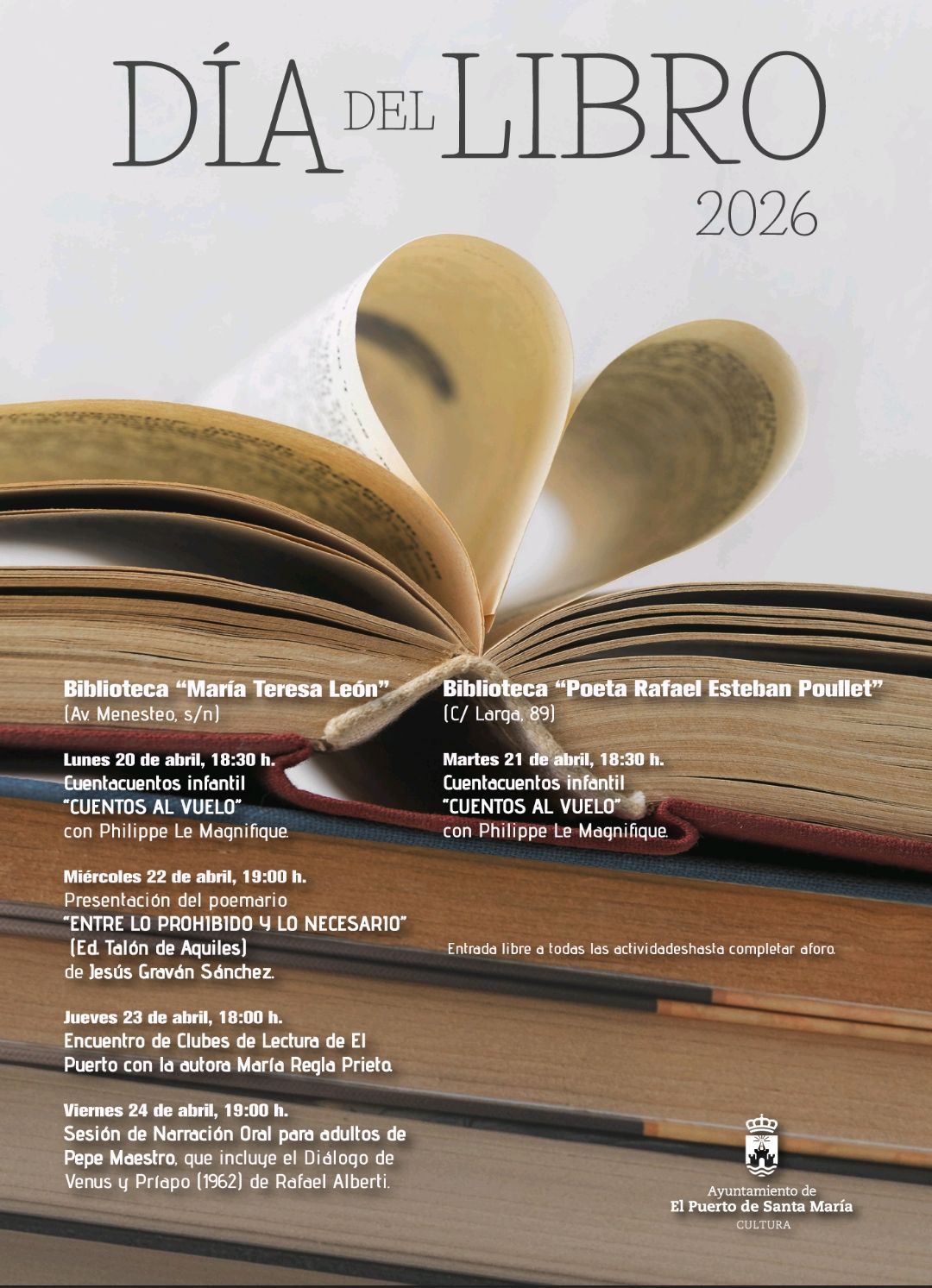 DÍA DEL LIBRO
2026

Biblioteca "María Teresa León"
(Av. Menesteo, s/n)

Lunes 20 de abril, 18:30 h.
Cuentacuentos infantil
"CUENTOS AL VUELO"
con Philippe Le Magnifique.

Miércoles 22 de abril, 19:00 h.
Presentación del poemario
"ENTRE LO PROHIBIDO Y LO NECESARIO"
(Ed. Talón de Aquiles)
de Jesús Graván Sánchez.

Jueves 23 de abril, 18:00 h.
Encuentro de Clubes de Lectura de El Puerto con la autora María Regla Prieto.

Viernes 24 de abril, 19:00 h.
Sesión de Narración Oral para adultos de Pepe Maestro, que incluye el Diálogo de Venus y Príapo (1962) de Rafael Alberti.

Biblioteca "Poeta Rafael Esteban Poullet"
(C/ Larga, 89)

Martes 21 de abril, 18:30 h.
Cuentacuentos infantil
"CUENTOS AL VUELO"
con Philippe Le Magnifique.

Entrada libre a todas las actividadeshasta completar aforo.

Ayuntamiento de
El Puerto de Santa María
CULTURA